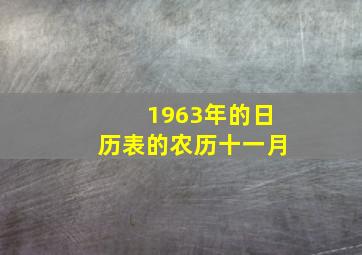 1963年的日历表的农历十一月